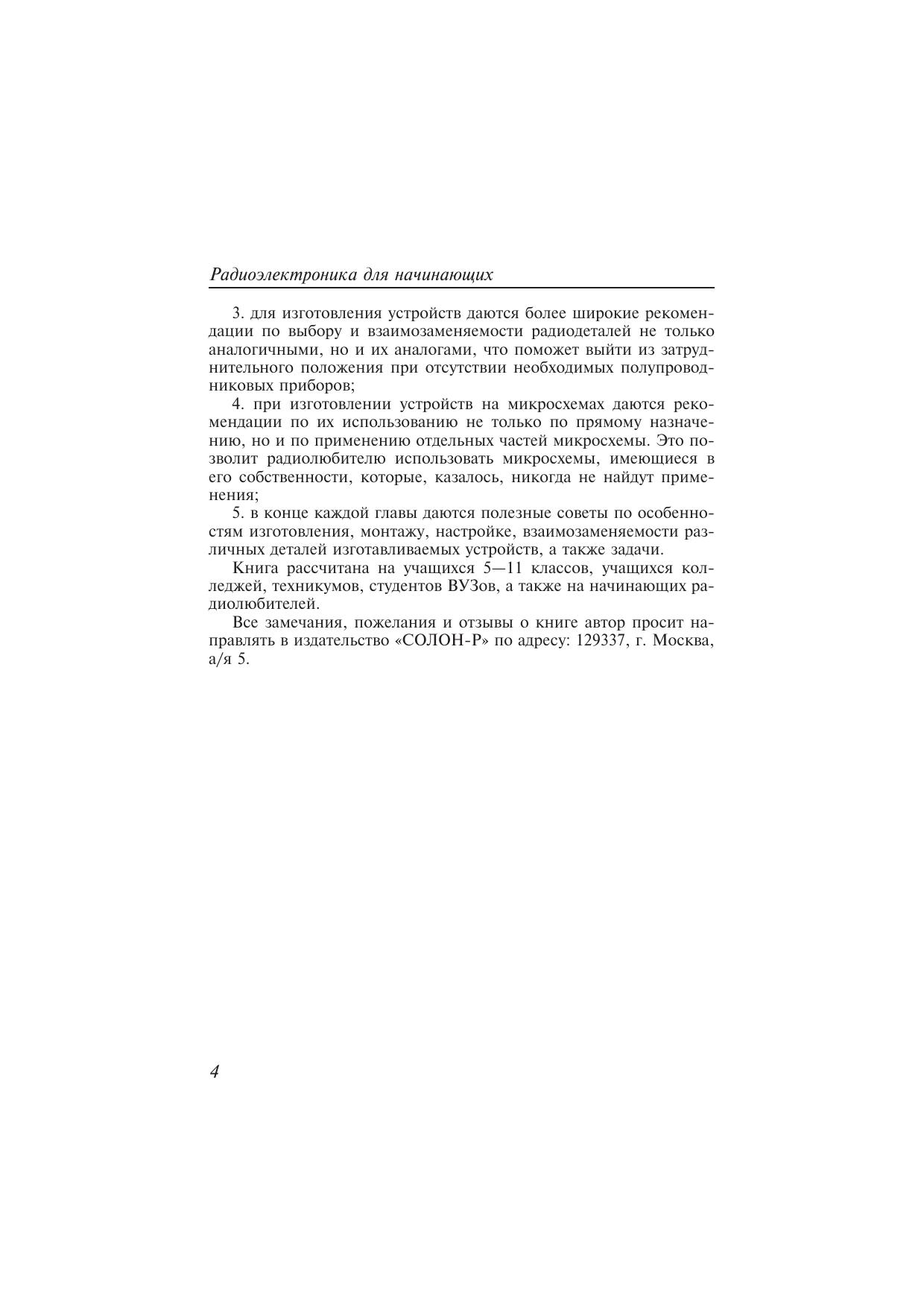 Радиоэлектроника для начинающих

3. для изготовления устройств даются более широкие рекомендации по выбору и взаимозаменяемости радиодеталей не только аналогичными, но и их аналогами, что поможет выйти из затруднительного положения при отсутствии необходимых полупроводниковых приборов;

4. при изготовлении устройств на микросхемах даются рекомендации по их использованию не только по прямому назначению, но и по применению отдельных частей микросхемы. Это позволит радиолюбителю использовать микросхемы, имеющиеся в его собственности, которые, казалось, никогда не найдут применения;

5. в конце каждой главы даются полезные советы по особенностям изготовления, монтажу, настройке, взаимозаменяемости различных деталей изготавливаемых устройств, а также задачи.

Книга рассчитана на учащихся 5—11 классов, учащихся колледжей, техникумов, студентов ВУЗов, а также на начинающих радиолюбителей.

Все замечания, пожелания и отзывы о книге автор просит направлять в издательство «СОЛОН-Р» по адресу: 129337, г. Москва, а/я 5.

4